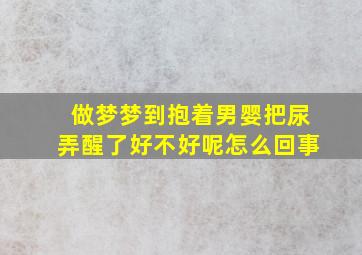 做梦梦到抱着男婴把尿弄醒了好不好呢怎么回事